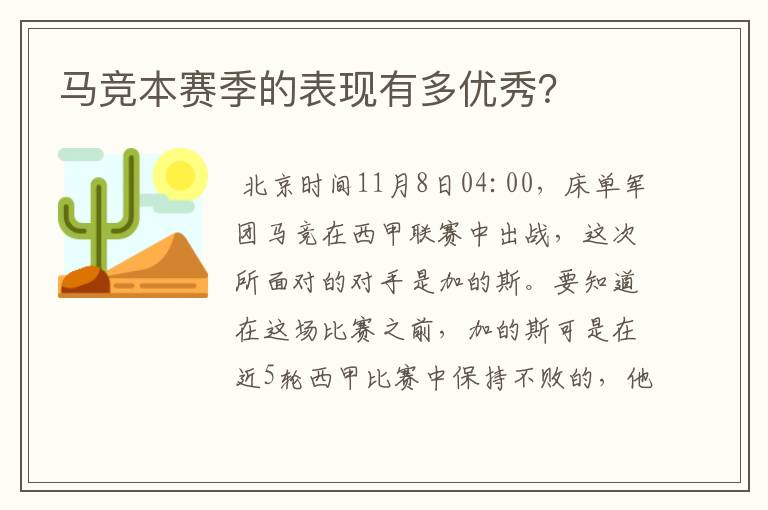 马竞本赛季的表现有多优秀?

北京时间11月8日04:00，床单军团马竞在西甲联赛中出战，这次所面对的对手是加的斯。要知道在这场比赛之前，加的斯可是在近5轮西甲比赛中保持不败的，他